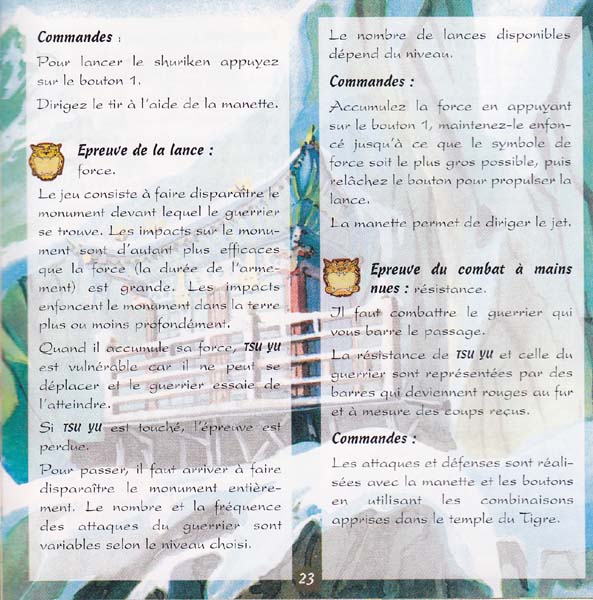 Commandes :

Pour lancer le shuriken appuyez sur le bouton 1.

Dirigez le tir à l'aide de la manette.

Epreuve de la lance : force.

Le jeu consiste à faire disparaître le monument devant lequel le guerrier se trouve. Les impacts sur le monument sont d'autant plus efficaces que la force (la durée de l'armement) est grande. Les impacts enfoncent le monument dans la terre plus ou moins profondément.

Quand il accumule sa force, TSU YU est vulnérable car il ne peut se déplacer et le guerrier essaie de l'atteindre.

Si TSU YU est touché, l'épreuve est perdue.

Pour passer, il faut arriver à faire disparaître le monument entièrement. Le nombre et la fréquence des attaques du guerrier sont variables selon le niveau choisi.

Le nombre de lances disponibles dépend du niveau.

Commandes :

Accumulez la force en appuyant sur le bouton 1, maintenez-le enfoncé jusqu'à ce que le symbole de force soit le plus gros possible, puis relâchez le bouton pour propulser la lance.

La manette permet de diriger le jet.

Epreuve du combat à mains nues : résistance.

Il faut combattre le guerrier qui vous barre le passage.

La résistance de TSU YU et celle du guerrier sont représentées par des barres qui deviennent rouges au fur et à mesure des coups reçus.

Commandes :

Les attaques et défenses sont réalisées avec la manette et les boutons en utilisant les combinaisons apprises dans le temple du Tigre.

23